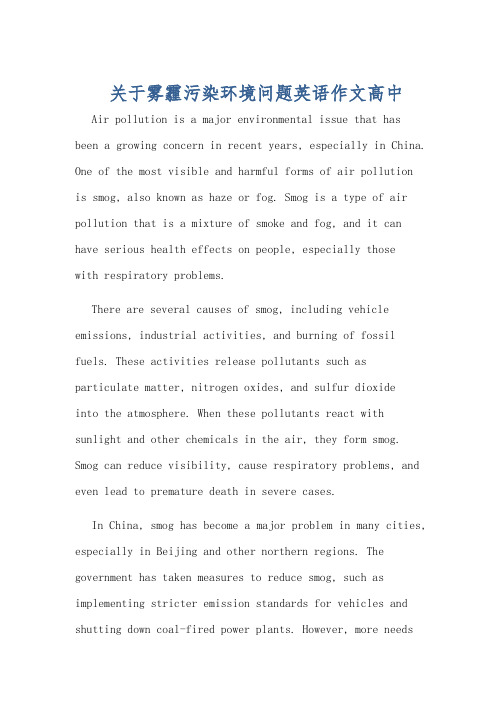 关于雾霾污染环境问题英语作文高中

Air pollution is a major environmental issue that has been a growing concern in recent years, especially in China. One of the most visible and harmful forms of air pollution is smog, also known as haze or fog. Smog is a type of air pollution that is a mixture of smoke and fog, and it can have serious health effects on people, especially those with respiratory problems.

There are several causes of smog, including vehicle emissions, industrial activities, and burning of fossil fuels. These activities release pollutants such as particulate matter, nitrogen oxides, and sulfur dioxide into the atmosphere. When these pollutants react with sunlight and other chemicals in the air, they form smog. Smog can reduce visibility, cause respiratory problems, and even lead to premature death in severe cases.

In China, smog has become a major problem in many cities, especially in Beijing and other northern regions. The government has taken measures to reduce smog, such as implementing stricter emission standards for vehicles and shutting down coal-fired power plants. However, more needs